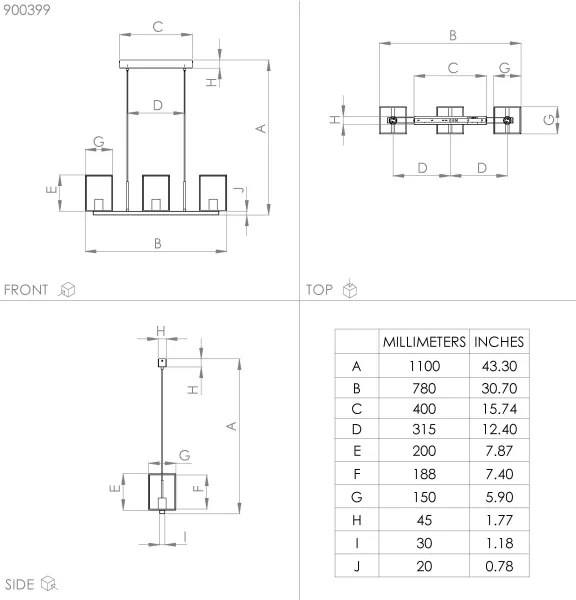 900399

C
H
D
A
G
E
J
B

FRONT

B
C
G
H
G
D
D

TOP

H
H
A
G
E
F
I

SIDE

| | MILLIMETERS | INCHES |
|---|---|---|
| A | 1100 | 43.30 |
| B | 780 | 30.70 |
| C | 400 | 15.74 |
| D | 315 | 12.40 |
| E | 200 | 7.87 |
| F | 188 | 7.40 |
| G | 150 | 5.90 |
| H | 45 | 1.77 |
| I | 30 | 1.18 |
| J | 20 | 0.78 |